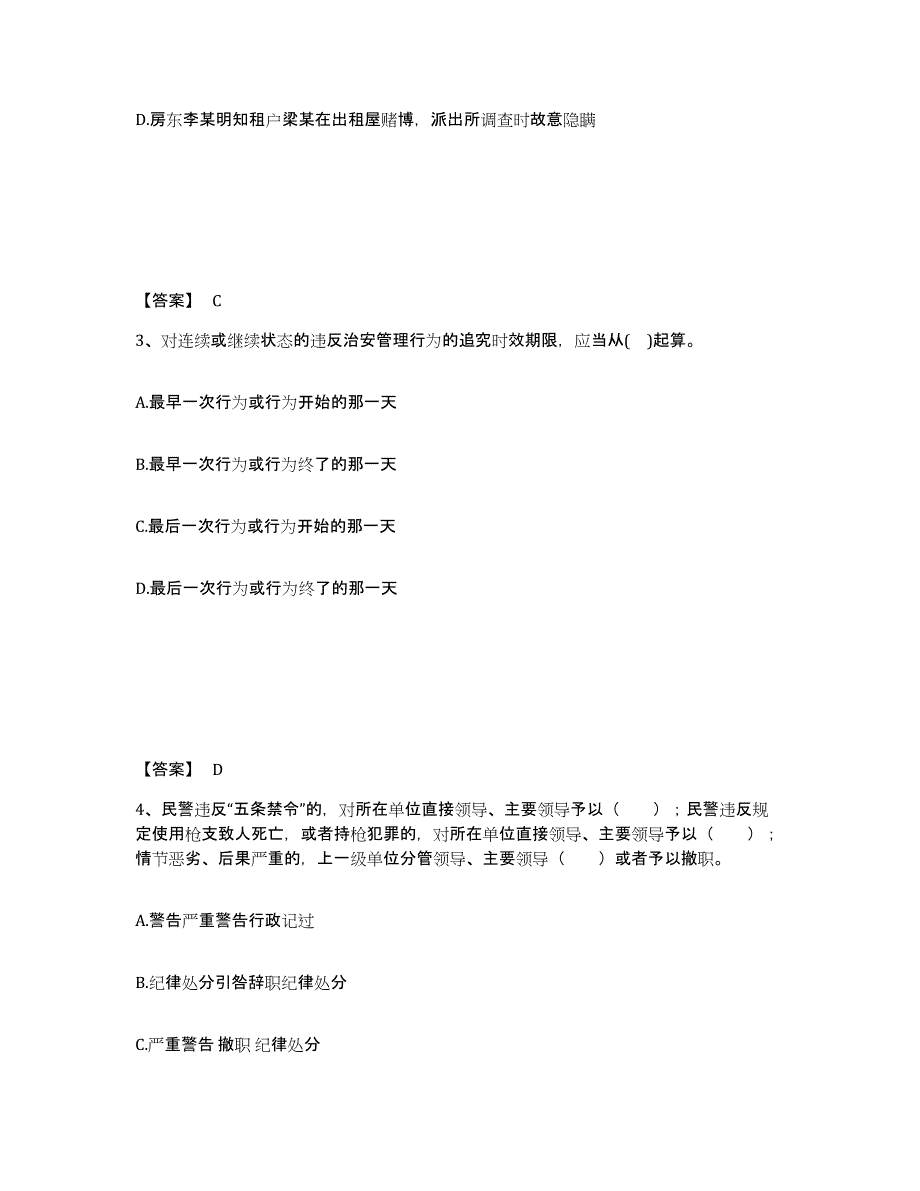 D.房东李某明知租户梁某在出租屋赌博，派出所调查时故意隐瞒

【答案】 C

3、对连续或继续状态的违反治安管理行为的追究时效期限，应当从( )起算。

A.最早一次行为或行为开始的那一天

B.最早一次行为或行为终了的那一天

C.最后一次行为或行为开始的那一天

D.最后一次行为或行为终了的那一天

【答案】 D

4、民警违反“五条禁令”的，对所在单位直接领导、主要领导予以（　　）；民警违反规定使用枪支致人死亡，或者持枪犯罪的，对所在单位直接领导、主要领导予以（　　）；情节恶劣、后果严重的，上一级单位分管领导、主要领导（　　）或者予以撤职。

A.警告严重警告行政记过

B.纪律处分引咎辞职纪律处分

C.严重警告 撤职 纪律处分